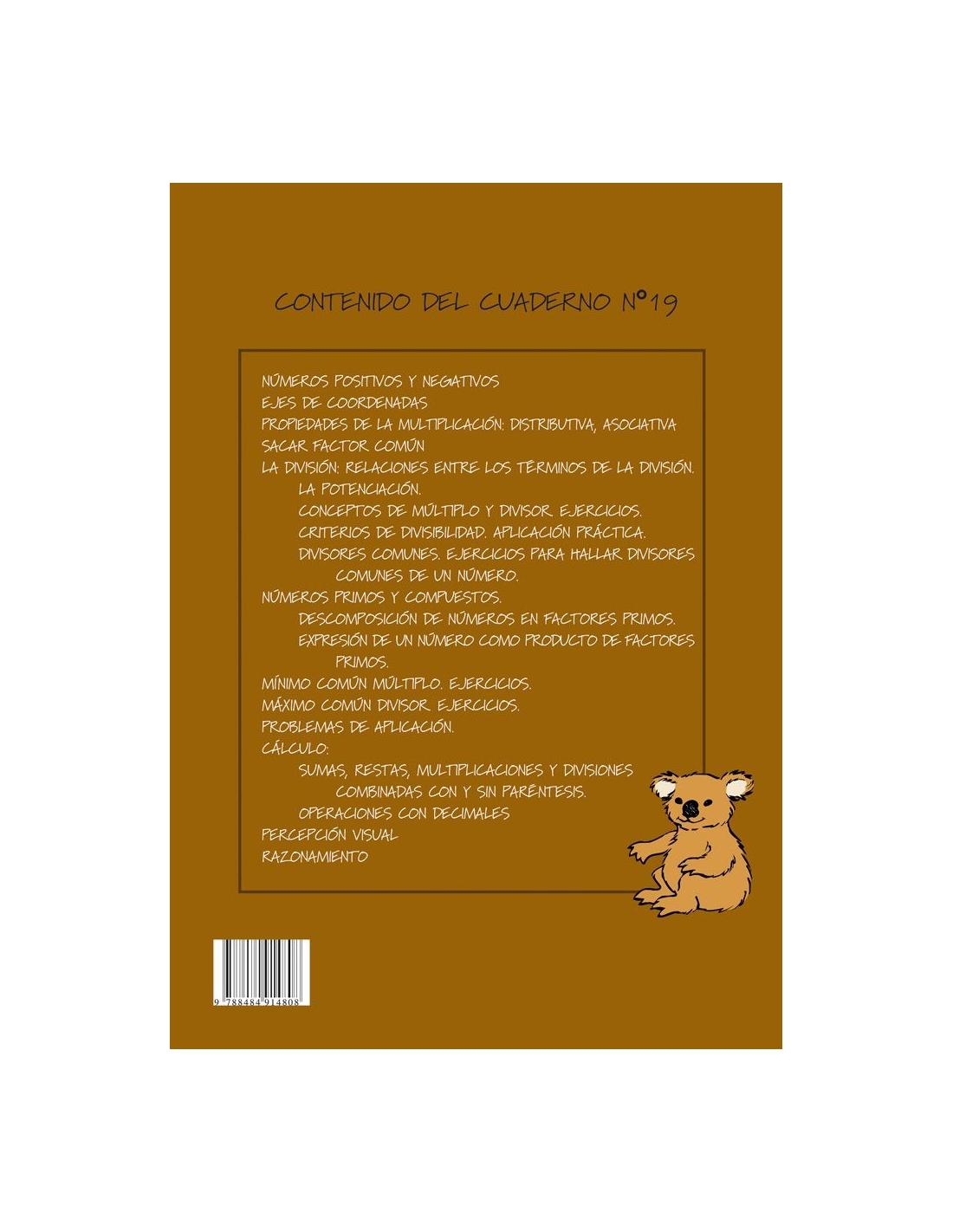 CONTENIDO DEL CUADERNO Nº19

NÚMEROS POSITIVOS Y NEGATIVOS
EJES DE COORDENADAS
PROPIEDADES DE LA MULTIPLICACIÓN: DISTRIBUTIVA, ASOCIATIVA
SACAR FACTOR COMÚN
LA DIVISIÓN: RELACIONES ENTRE LOS TÉRMINOS DE LA DIVISIÓN.
LA POTENCIACIÓN.
CONCEPTOS DE MÚLTIPLO Y DIVISOR. EJERCICIOS.
CRITERIOS DE DIVISIBILIDAD. APLICACIÓN PRÁCTICA.
DIVISORES COMUNES. EJERCICIOS PARA HALLAR DIVISORES COMUNES DE UN NÚMERO.
NÚMEROS PRIMOS Y COMPUESTOS.
DESCOMPOSICIÓN DE NÚMEROS EN FACTORES PRIMOS.
EXPRESIÓN DE UN NÚMERO COMO PRODUCTO DE FACTORES PRIMOS.
MÍNIMO COMÚN MÚLTIPLO. EJERCICIOS.
MÁXIMO COMÚN DIVISOR. EJERCICIOS.
PROBLEMAS DE APLICACIÓN.
CÁLCULO:
SUMAS, RESTAS, MULTIPLICACIONES Y DIVISIONES COMBINADAS CON Y SIN PARÉNTESIS.
OPERACIONES CON DECIMALES
PERCEPCIÓN VISUAL
RAZONAMIENTO

9 788484 914808